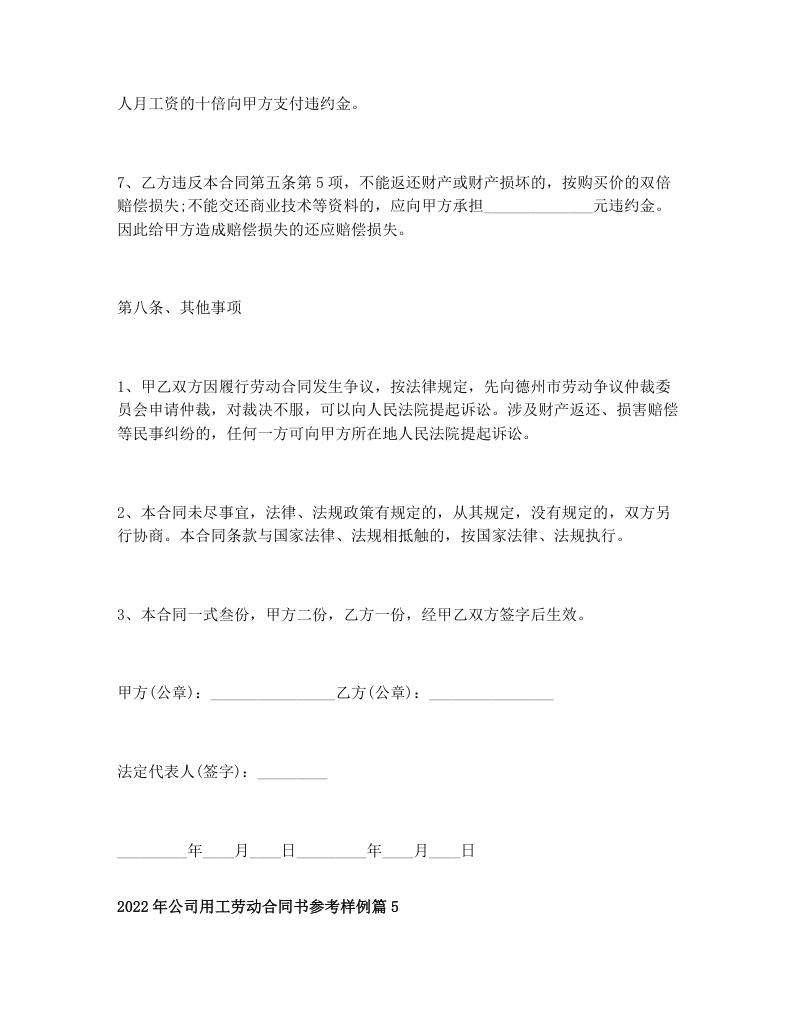 人月工资的十倍向甲方支付违约金。

7、乙方违反本合同第五条第5项，不能返还财产或财产损坏的，按购买价的双倍赔偿损失;不能交还商业技术等资料的，应向甲方承担______________元违约金。因此给甲方造成赔偿损失的还应赔偿损失。

第八条、其他事项

1、甲乙双方因履行劳动合同发生争议，按法律规定，先向德州市劳动争议仲裁委员会申请仲裁，对裁决不服，可以向人民法院提起诉讼。涉及财产返还、损害赔偿等民事纠纷的，任何一方可向甲方所在地人民法院提起诉讼。

2、本合同未尽事宜，法律、法规政策有规定的，从其规定，没有规定的，双方另行协商。本合同条款与国家法律、法规相抵触的，按国家法律、法规执行。

3、本合同一式叁份，甲方二份，乙方一份，经甲乙双方签字后生效。

甲方(公章)：________________乙方(公章)：________________

法定代表人(签字)：_________

_________年____月____日_________年____月____日

2022年公司用工劳动合同书参考样例篇5